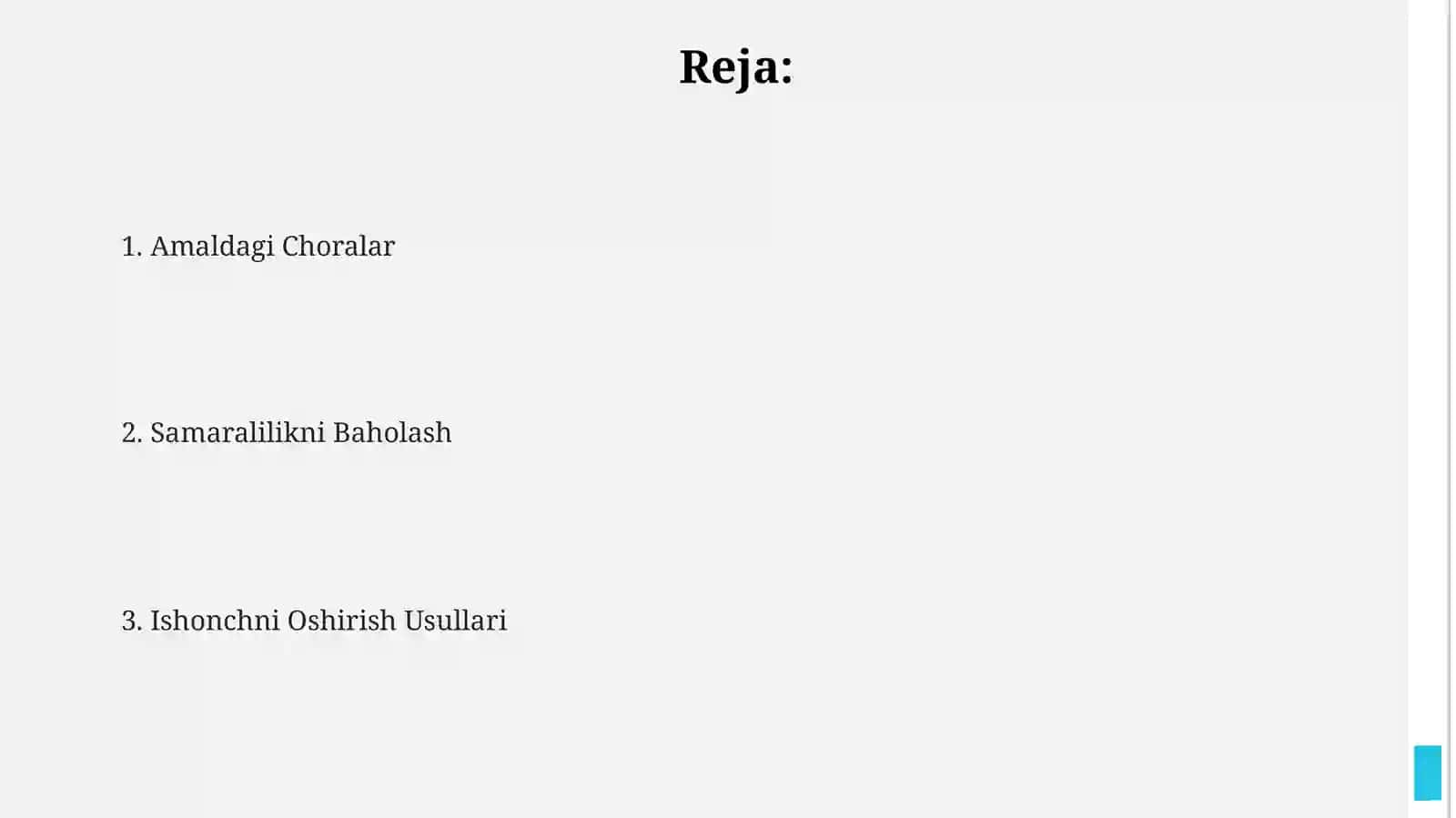 Reja:

1. Amaldagi Choralar

2. Samaralilikni Baholash

3. Ishonchni Oshirish Usullari